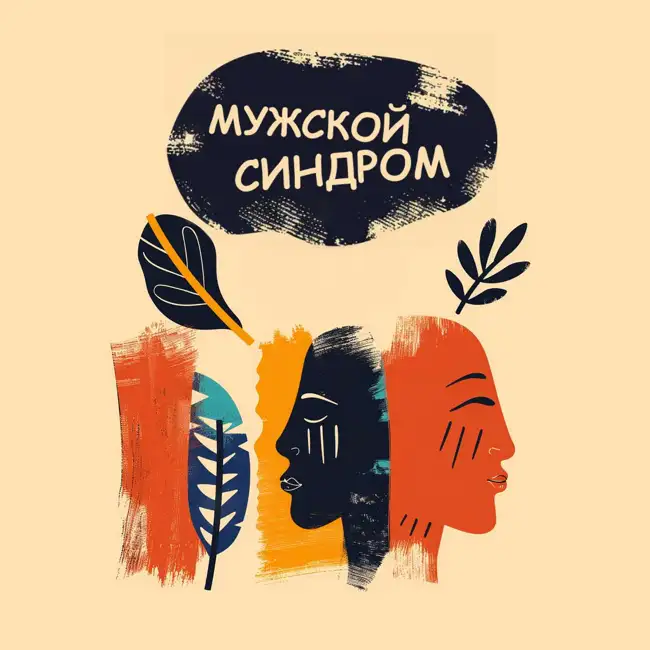 МУЖСКОЙ СИНДРОМ